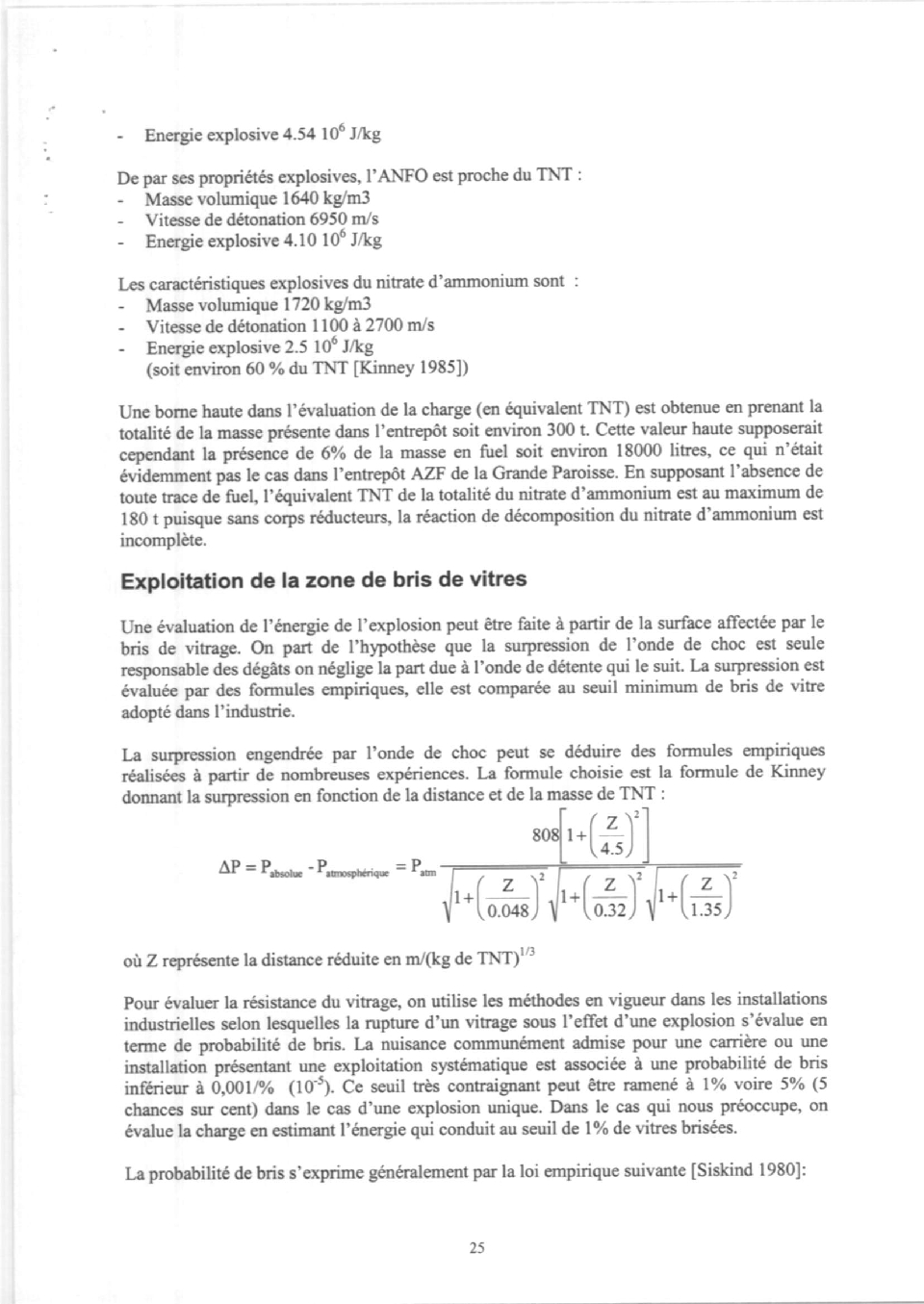 - Energie explosive 4.54 $10^6$ J/kg

De par ses propriétés explosives, l'ANFO est proche du TNT :
- Masse volumique 1640 kg/m3
- Vitesse de détonation 6950 m/s
- Energie explosive 4.10 $10^6$ J/kg

Les caractéristiques explosives du nitrate d'ammonium sont :
- Masse volumique 1720 kg/m3
- Vitesse de détonation 1100 à 2700 m/s
- Energie explosive 2.5 $10^6$ J/kg
(soit environ 60 % du TNT [Kinney 1985])

Une borne haute dans l'évaluation de la charge (en équivalent TNT) est obtenue en prenant la totalité de la masse présente dans l'entrepôt soit environ 300 t. Cette valeur haute supposerait cependant la présence de 6% de la masse en fuel soit environ 18000 litres, ce qui n'était évidemment pas le cas dans l'entrepôt AZF de la Grande Paroisse. En supposant l'absence de toute trace de fuel, l'équivalent TNT de la totalité du nitrate d'ammonium est au maximum de 180 t puisque sans corps réducteurs, la réaction de décomposition du nitrate d'ammonium est incomplète.

Exploitation de la zone de bris de vitres

Une évaluation de l'énergie de l'explosion peut être faite à partir de la surface affectée par le bris de vitrage. On part de l'hypothèse que la surpression de l'onde de choc est seule responsable des dégâts on néglige la part due à l'onde de détente qui le suit. La surpression est évaluée par des formules empiriques, elle est comparée au seuil minimum de bris de vitre adopté dans l'industrie.

La surpression engendrée par l'onde de choc peut se déduire des formules empiriques réalisées à partir de nombreuses expériences. La formule choisie est la formule de Kinney donnant la surpression en fonction de la distance et de la masse de TNT :

$\Delta P = P_{absolue} - P_{atmosphérique} = P_{atm} \frac{808\left[1+\left(\frac{Z}{4.5}\right)^2\right]}{\sqrt{1+\left(\frac{Z}{0.048}\right)^2}\sqrt{1+\left(\frac{Z}{0.32}\right)^2}\sqrt{1+\left(\frac{Z}{1.35}\right)^2}}$

où Z représente la distance réduite en m/(kg de TNT)$^{1/3}$

Pour évaluer la résistance du vitrage, on utilise les méthodes en vigueur dans les installations industrielles selon lesquelles la rupture d'un vitrage sous l'effet d'une explosion s'évalue en terme de probabilité de bris. La nuisance communément admise pour une carrière ou une installation présentant une exploitation systématique est associée à une probabilité de bris inférieur à 0,001/% ($10^{-5}$). Ce seuil très contraignant peut être ramené à 1% voire 5% (5 chances sur cent) dans le cas d'une explosion unique. Dans le cas qui nous préoccupe, on évalue la charge en estimant l'énergie qui conduit au seuil de 1% de vitres brisées.

La probabilité de bris s'exprime généralement par la loi empirique suivante [Siskind 1980]:

25